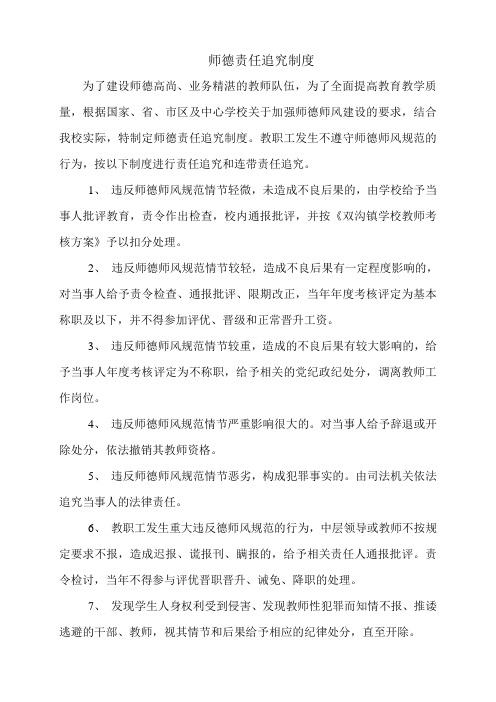 师德责任追究制度

为了建设师德高尚、业务精湛的教师队伍，为了全面提高教育教学质量，根据国家、省、市区及中心学校关于加强师德师风建设的要求，结合我校实际，特制定师德责任追究制度。教职工发生不遵守师德师风规范的行为，按以下制度进行责任追究和连带责任追究。

1、 违反师德师风规范情节轻微，未造成不良后果的，由学校给予当事人批评教育，责令作出检查，校内通报批评，并按《双沟镇学校教师考核方案》予以扣分处理。

2、 违反师德师风规范情节较轻，造成不良后果有一定程度影响的，对当事人给予责令检查、通报批评、限期改正，当年年度考核评定为基本称职及以下，并不得参加评优、晋级和正常晋升工资。

3、 违反师德师风规范情节较重，造成的不良后果有较大影响的，给予当事人年度考核评定为不称职，给予相关的党纪政纪处分，调离教师工作岗位。

4、 违反师德师风规范情节严重影响很大的。对当事人给予辞退或开除处分，依法撤销其教师资格。

5、 违反师德师风规范情节恶劣，构成犯罪事实的。由司法机关依法追究当事人的法律责任。

6、 教职工发生重大违反德师风规范的行为，中层领导或教师不按规定要求不报，造成迟报、谎报刊、瞒报的，给予相关责任人通报批评。责令检讨，当年不得参与评优晋职晋升、诫免、降职的处理。

7、 发现学生人身权利受到侵害、发现教师性犯罪而知情不报、推诿逃避的干部、教师，视其情节和后果给予相应的纪律处分，直至开除。